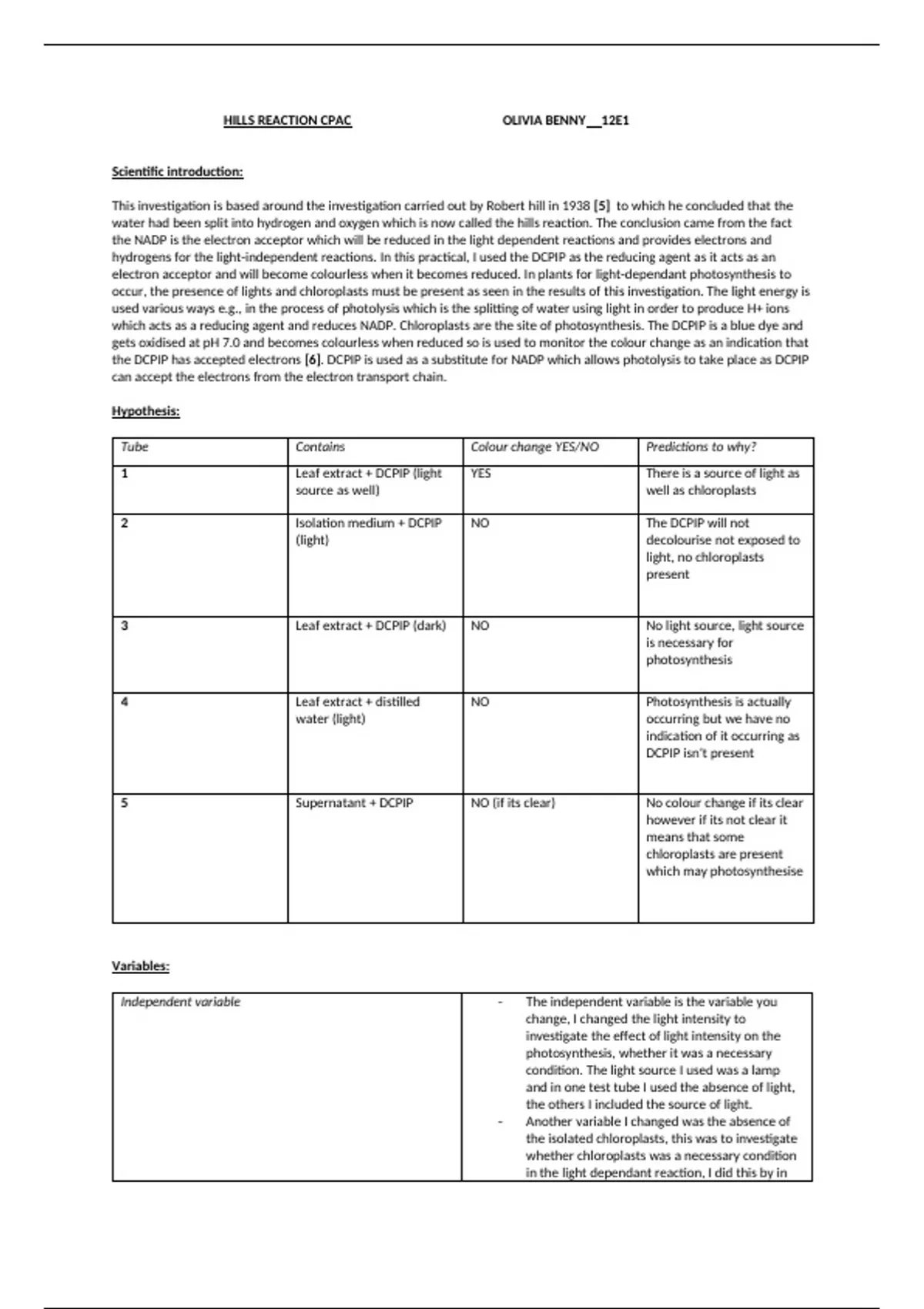 HILLS REACTION CPAC OLIVIA BENNY__12E1

Scientific introduction:

This investigation is based around the investigation carried out by Robert hill in 1938 [5] to which he concluded that the water had been split into hydrogen and oxygen which is now called the hills reaction. The conclusion came from the fact the NADP is the electron acceptor which will be reduced in the light dependent reactions and provides electrons and hydrogens for the light-independent reactions. In this practical, I used the DCPIP as the reducing agent as it acts as an electron acceptor and will become colourless when it becomes reduced. In plants for light-dependant photosynthesis to occur, the presence of lights and chloroplasts must be present as seen in the results of this investigation. The light energy is used various ways e.g., in the process of photolysis which is the splitting of water using light in order to produce H+ ions which acts as a reducing agent and reduces NADP. Chloroplasts are the site of photosynthesis. The DCPIP is a blue dye and gets oxidised at pH 7.0 and becomes colourless when reduced so is used to monitor the colour change as an indication that the DCPIP has accepted electrons [6]. DCPIP is used as a substitute for NADP which allows photolysis to take place as DCPIP can accept the electrons from the electron transport chain.

Hypothesis:

| Tube | Contains | Colour change YES/NO | Predictions to why? |
|---|---|---|---|
| 1 | Leaf extract + DCPIP (light source as well) | YES | There is a source of light as well as chloroplasts |
| 2 | Isolation medium + DCPIP (light) | NO | The DCPIP will not decolourise not exposed to light, no chloroplasts present |
| 3 | Leaf extract + DCPIP (dark) | NO | No light source, light source is necessary for photosynthesis |
| 4 | Leaf extract + distilled water (light) | NO | Photosynthesis is actually occurring but we have no indication of it occurring as DCPIP isn't present |
| 5 | Supernatant + DCPIP | NO (if its clear) | No colour change if its clear however if its not clear it means that some chloroplasts are present which may photosynthesise |

Variables:

| Independent variable | - The independent variable is the variable you change, I changed the light intensity to investigate the effect of light intensity on the photosynthesis, whether it was a necessary condition. The light source I used was a lamp and in one test tube I used the absence of light, the others I included the source of light. - Another variable I changed was the absence of the isolated chloroplasts, this was to investigate whether chloroplasts was a necessary condition in the light dependant reaction, I did this by in |
|---|---|